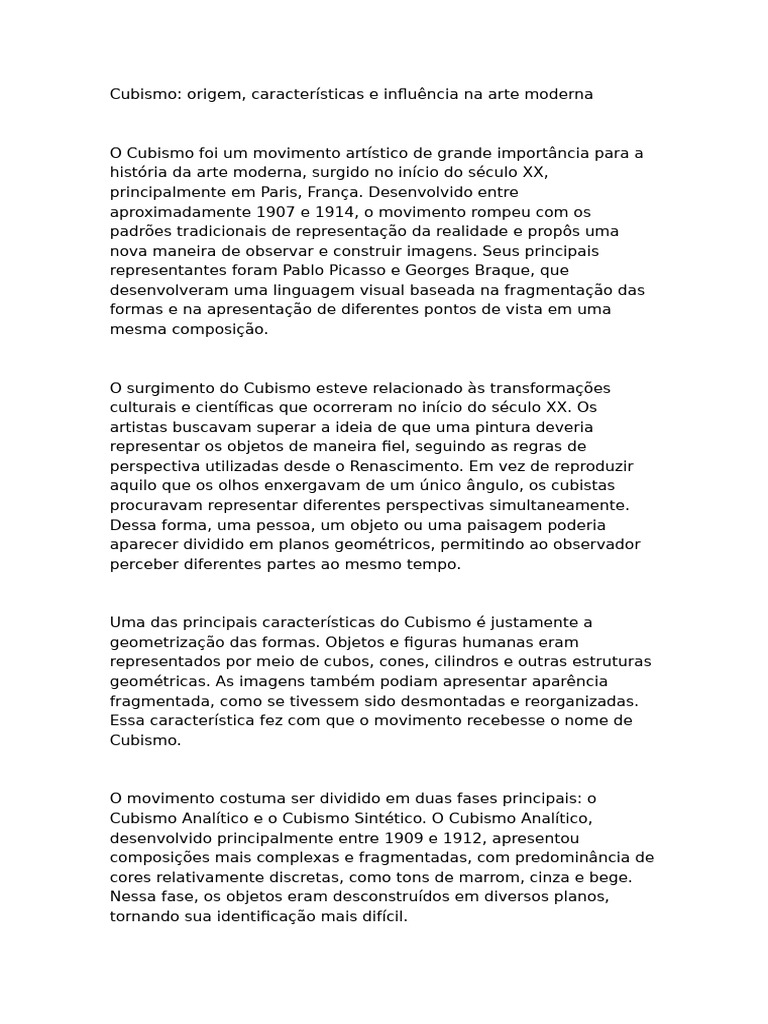 Cubismo: origem, características e influência na arte moderna

O Cubismo foi um movimento artístico de grande importância para a história da arte moderna, surgido no início do século XX, principalmente em Paris, França. Desenvolvido entre aproximadamente 1907 e 1914, o movimento rompeu com os padrões tradicionais de representação da realidade e propôs uma nova maneira de observar e construir imagens. Seus principais representantes foram Pablo Picasso e Georges Braque, que desenvolveram uma linguagem visual baseada na fragmentação das formas e na apresentação de diferentes pontos de vista em uma mesma composição.

O surgimento do Cubismo esteve relacionado às transformações culturais e científicas que ocorreram no início do século XX. Os artistas buscavam superar a ideia de que uma pintura deveria representar os objetos de maneira fiel, seguindo as regras de perspectiva utilizadas desde o Renascimento. Em vez de reproduzir aquilo que os olhos enxergavam de um único ângulo, os cubistas procuravam representar diferentes perspectivas simultaneamente. Dessa forma, uma pessoa, um objeto ou uma paisagem poderia aparecer dividido em planos geométricos, permitindo ao observador perceber diferentes partes ao mesmo tempo.

Uma das principais características do Cubismo é justamente a geometrização das formas. Objetos e figuras humanas eram representados por meio de cubos, cones, cilindros e outras estruturas geométricas. As imagens também podiam apresentar aparência fragmentada, como se tivessem sido desmontadas e reorganizadas. Essa característica fez com que o movimento recebesse o nome de Cubismo.

O movimento costuma ser dividido em duas fases principais: o Cubismo Analítico e o Cubismo Sintético. O Cubismo Analítico, desenvolvido principalmente entre 1909 e 1912, apresentou composições mais complexas e fragmentadas, com predominância de cores relativamente discretas, como tons de marrom, cinza e bege. Nessa fase, os objetos eram desconstruídos em diversos planos, tornando sua identificação mais difícil.